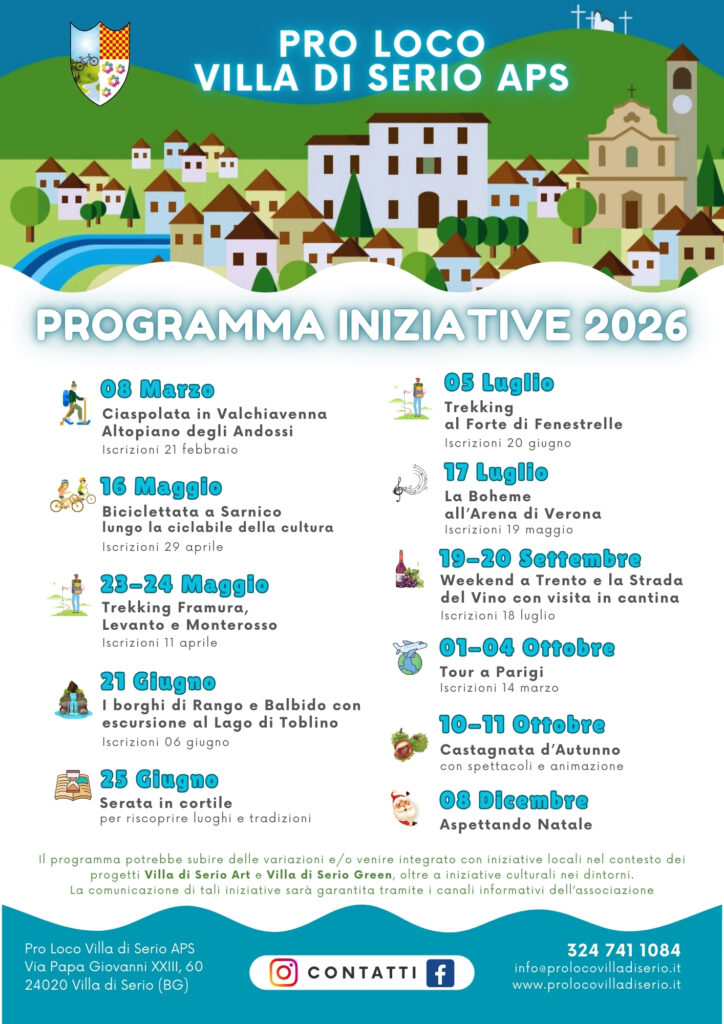 PRO LOCO
VILLA DI SERIO APS

PROGRAMMA INIZIATIVE 2026

08 Marzo
Ciaspolata in Valchiavenna
Altopiano degli Andossi
Iscrizioni 21 febbraio

16 Maggio
Biciclettata a Sarnico
lungo la ciclabile della cultura
Iscrizioni 29 aprile

23-24 Maggio
Trekking Framura,
Levanto e Monterosso
Iscrizioni 11 aprile

21 Giugno
I borghi di Rango e Balbido con escursione al Lago di Toblino
Iscrizioni 06 giugno

25 Giugno
Serata in cortile
per riscoprire luoghi e tradizioni

05 Luglio
Trekking
al Forte di Fenestrelle
Iscrizioni 20 giugno

17 Luglio
La Boheme
all'Arena di Verona
Iscrizioni 19 maggio

19-20 Settembre
Weekend a Trento e la Strada del Vino con visita in cantina
Iscrizioni 18 luglio

01-04 Ottobre
Tour a Parigi
Iscrizioni 14 marzo

10-11 Ottobre
Castagnata d'Autunno
con spettacoli e animazione

08 Dicembre
Aspettando Natale

Il programma potrebbe subire delle variazioni e/o venire integrato con iniziative locali nel contesto dei progetti Villa di Serio Art e Villa di Serio Green, oltre a iniziative culturali nei dintorni.
La comunicazione di tali iniziative sarà garantita tramite i canali informativi dell'associazione

Pro Loco Villa di Serio APS
Via Papa Giovanni XXIII, 60
24020 Villa di Serio (BG)

CONTATTI

324 741 1084
info@prolocovilladiserio.it
www.prolocovilladiserio.it